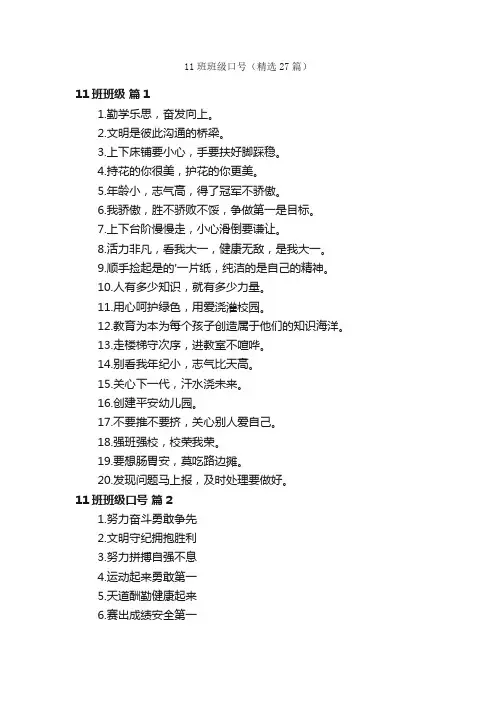 11 班班级口号（精选 27 篇）

11 班班级 篇 1

1.勤学乐思，奋发向上。

2.文明是彼此沟通的桥梁。

3.上下床铺要小心，手要扶好脚踩稳。

4.持花的你很美，护花的你更美。

5.年龄小，志气高，得了冠军不骄傲。

6.我骄傲，胜不骄败不馁，争做第一是目标。

7.上下台阶慢慢走，小心滑倒要谦让。

8.活力非凡，看我大一，健康无敌，是我大一。

9.顺手捡起是的'一片纸，纯洁的是自己的精神。

10.人有多少知识，就有多少力量。

11.用心呵护绿色，用爱浇灌校园。

12.教育为本为每个孩子创造属于他们的知识海洋。

13.走楼梯守次序，进教室不喧哗。

14.别看我年纪小，志气比天高。

15.关心下一代，汗水浇未来。

16.创建平安幼儿园。

17.不要推不要挤，关心别人爱自己。

18.强班强校，校荣我荣。

19.要想肠胃安，莫吃路边摊。

20.发现问题马上报，及时处理要做好。

11 班班级口号 篇 2

1.努力奋斗勇敢争先

2.文明守纪拥抱胜利

3.努力拼搏自强不息

4.运动起来勇敢第一

5.天道酬勤健康起来

6.赛出成绩安全第一